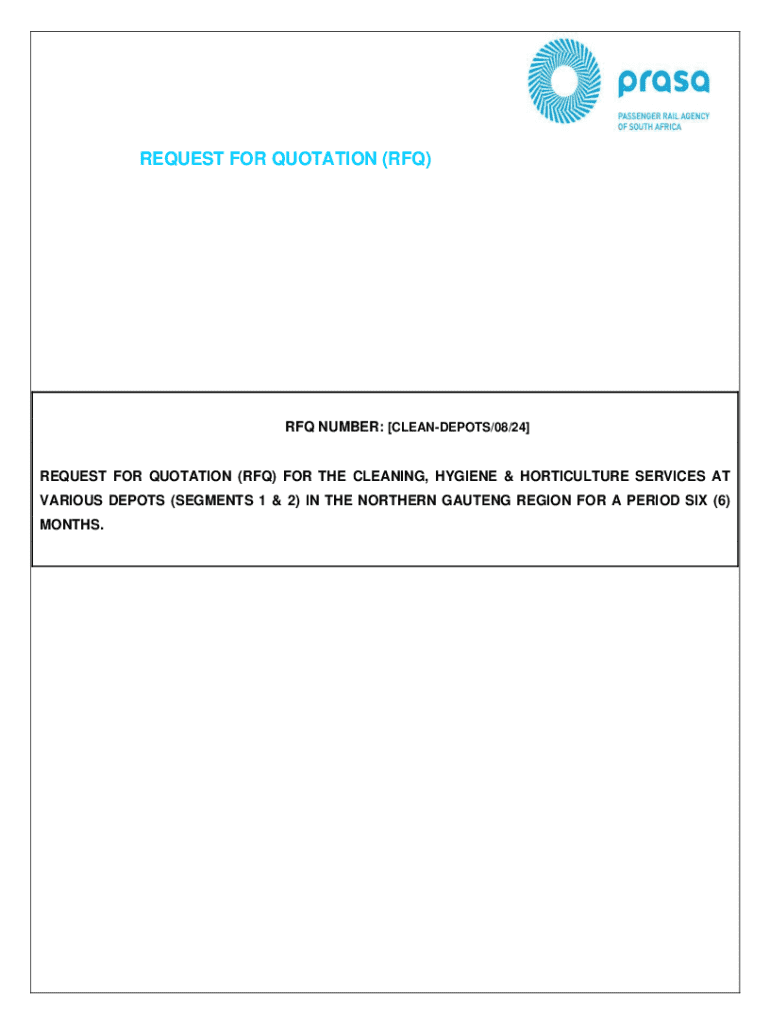 prasa
PASSENGER RAIL AGENCY
OF SOUTH AFRICA

REQUEST FOR QUOTATION (RFQ)

RFQ NUMBER: [CLEAN-DEPOTS/08/24]

REQUEST FOR QUOTATION (RFQ) FOR THE CLEANING, HYGIENE & HORTICULTURE SERVICES AT VARIOUS DEPOTS (SEGMENTS 1 & 2) IN THE NORTHERN GAUTENG REGION FOR A PERIOD SIX (6) MONTHS.